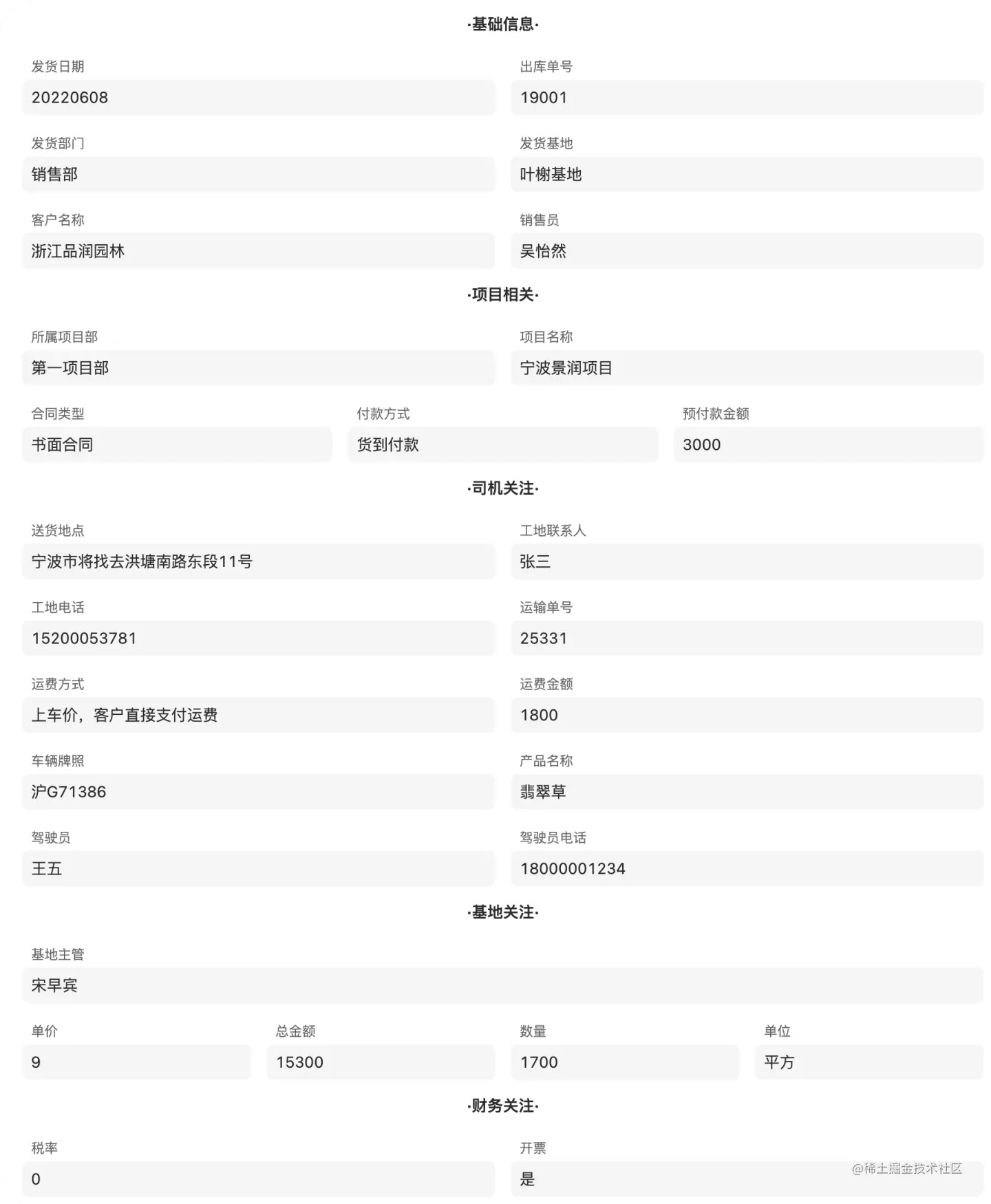 ·基础信息·

发货日期
20220608

出库单号
19001

发货部门
销售部

发货基地
叶榭基地

客户名称
浙江品润园林

销售员
吴怡然

·项目相关·

所属项目部
第一项目部

项目名称
宁波景润项目

合同类型
书面合同

付款方式
货到付款

预付款金额
3000

·司机关注·

送货地点
宁波市将找去洪塘南路东段11号

工地联系人
张三

工地电话
15200053781

运输单号
25331

运费方式
上车价，客户直接支付运费

运费金额
1800

车辆牌照
沪G71386

产品名称
翡翠草

驾驶员
王五

驾驶员电话
18000001234

·基地关注·

基地主管
宋早宾

单价
9

总金额
15300

数量
1700

单位
平方

·财务关注·

税率
0

开票
是

@稀土掘金技术社区